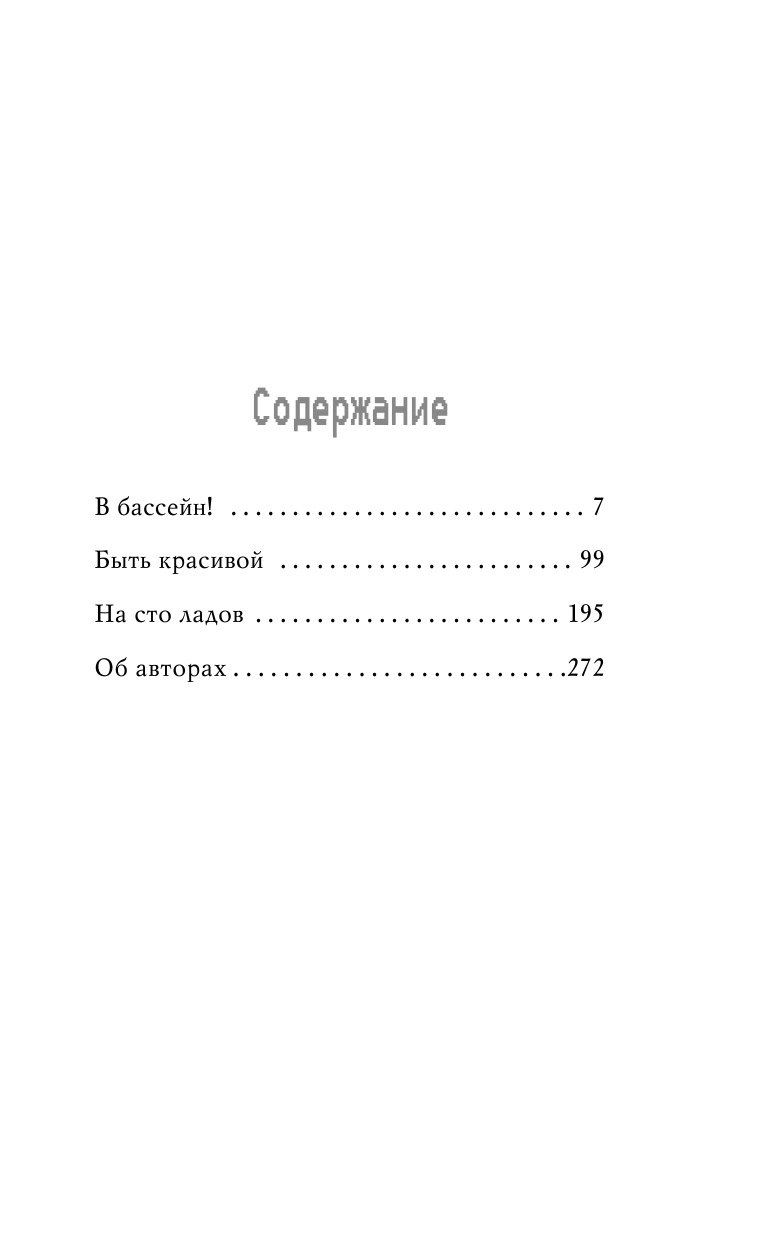 Содержание

В бассейн! . . . . . . . . . . . . . . . . . . . . . . . . . . . . . 7

Быть красивой . . . . . . . . . . . . . . . . . . . . . . . . 99

На сто ладов . . . . . . . . . . . . . . . . . . . . . . . . . 195

Об авторах . . . . . . . . . . . . . . . . . . . . . . . . . . .272